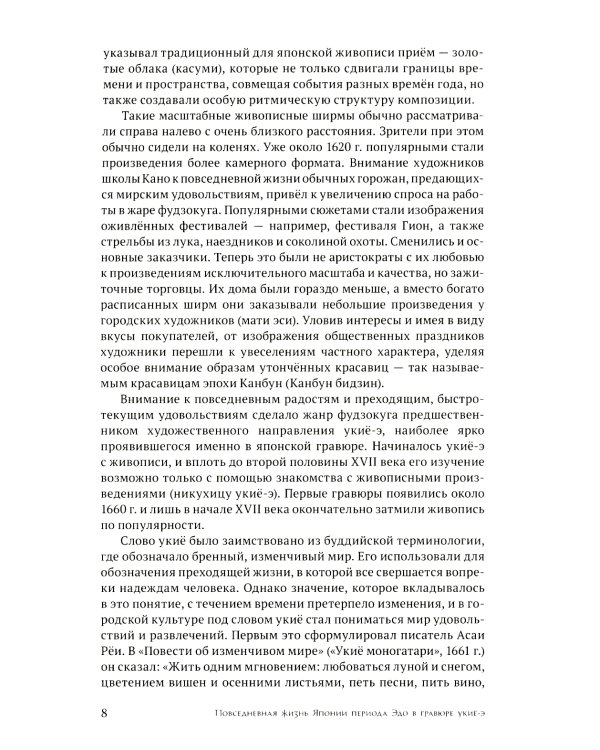 указывал традиционный для японской живописи приём — золотые облака (касуми), которые не только сдвигали границы времени и пространства, совмещая события разных времён года, но также создавали особую ритмическую структуру композиции.

Такие масштабные живописные ширмы обычно рассматривали справа налево с очень близкого расстояния. Зрители при этом обычно сидели на коленях. Уже около 1620 г. популярными стали произведения более камерного формата. Внимание художников школы Кано к повседневной жизни обычных горожан, предающихся мирским удовольствиям, привёл к увеличению спроса на работы в жаре фудзокуга. Популярными сюжетами стали изображения оживлённых фестивалей — например, фестиваля Гион, а также стрельбы из лука, наездников и соколиной охоты. Сменились и основные заказчики. Теперь это были не аристократы с их любовью к произведениям исключительного масштаба и качества, но зажиточные торговцы. Их дома были гораздо меньше, а вместо богато расписанных ширм они заказывали небольшие произведения у городских художников (мати эси). Уловив интересы и имея в виду вкусы покупателей, от изображения общественных праздников художники перешли к увеселениям частного характера, уделяя особое внимание образам утончённых красавиц — так называемым красавицам эпохи Канбун (Канбун бидзин).

Внимание к повседневным радостям и преходящим, быстротекущим удовольствиям сделало жанр фудзокуга предшественником художественного направления укиё-э, наиболее ярко проявившегося именно в японской гравюре. Начиналось укиё-э с живописи, и вплоть до второй половины XVII века его изучение возможно только с помощью знакомства с живописными произведениями (никухицу укиё-э). Первые гравюры появились около 1660 г. и лишь в начале XVII века окончательно затмили живопись по популярности.

Слово укиё было заимствовано из буддийской терминологии, где обозначало бренный, изменчивый мир. Его использовали для обозначения преходящей жизни, в которой все свершается вопреки надеждам человека. Однако значение, которое вкладывалось в это понятие, с течением времени претерпело изменения, и в городской культуре под словом укиё стал пониматься мир удовольствий и развлечений. Первым это сформулировал писатель Асаи Рёи. В «Повести об изменчивом мире» («Укиё моногатари», 1661 г.) он сказал: «Жить одним мгновением: любоваться луной и снегом, цветением вишен и осенними листьями, петь песни, пить вино,

8 Повседневная жизнь Японии периода Эдо в гравюре укиё-э